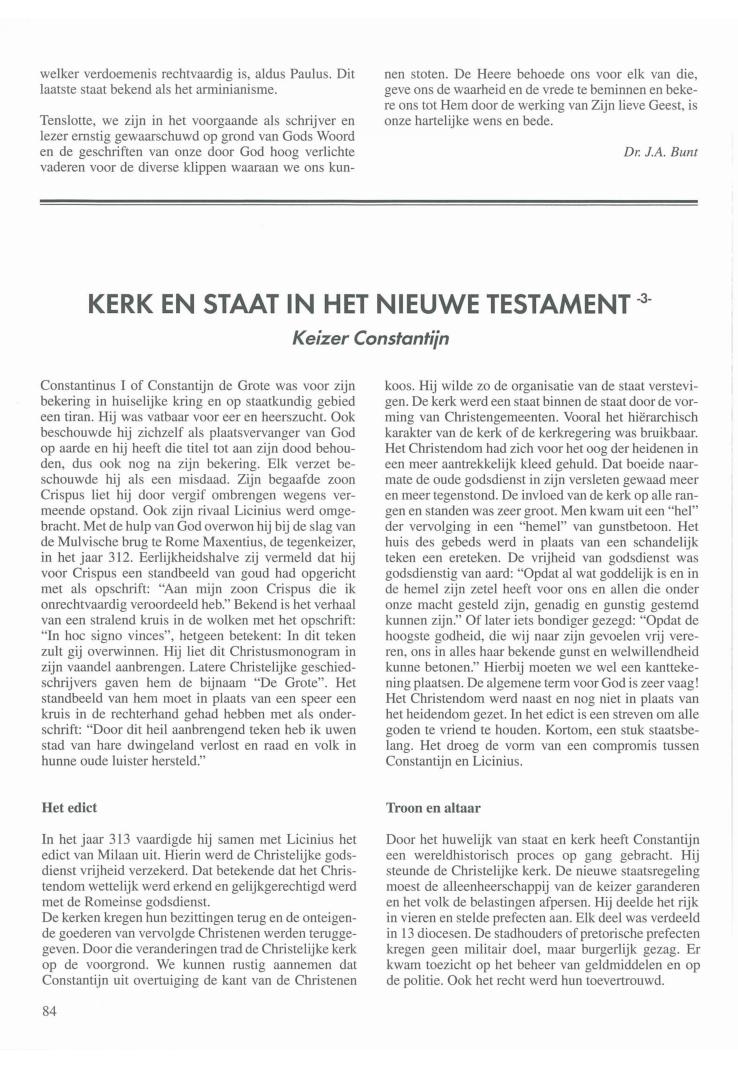 welker verdoemenis rechtvaardig is, aldus Paulus. Dit laatste staat bekend als het arminianisme.

Tenslotte, we zijn in het voorgaande als schrijver en lezer ernstig gewaarschuwd op grond van Gods Woord en de geschriften van onze door God hoog verlichte vaderen voor de diverse klippen waaraan we ons kunnen stoten. De Heere behoede ons voor elk van die, geve ons de waarheid en de vrede te beminnen en bekere ons tot Hem door de werking van Zijn lieve Geest, is onze hartelijke wens en bede.

Dr. J.A. Bunt

KERK EN STAAT IN HET NIEUWE TESTAMENT -3-

Keizer Constantijn

Constantinus I of Constantijn de Grote was voor zijn bekering in huiselijke kring en op staatkundig gebied een tiran. Hij was vatbaar voor eer en heerszucht. Ook beschouwde hij zichzelf als plaatsvervanger van God op aarde en hij heeft die titel tot aan zijn dood behouden, dus ook nog na zijn bekering. Elk verzet beschouwde hij als een misdaad. Zijn begaafde zoon Crispus liet hij door vergif ombrengen wegens vermeende opstand. Ook zijn rivaal Licinius werd omgebracht. Met de hulp van God overwon hij bij de slag van de Mulvische brug te Rome Maxentius, de tegenkeizer, in het jaar 312. Eerlijkheidshalve zij vermeld dat hij voor Crispus een standbeeld van goud had opgericht met als opschrift: "Aan mijn zoon Crispus die ik onrechtvaardig veroordeeld heb." Bekend is het verhaal van een stralend kruis in de wolken met het opschrift: "In hoc signo vinces", hetgeen betekent: In dit teken zult gij overwinnen. Hij liet dit Christusmonogram in zijn vaandel aanbrengen. Latere Christelijke geschiedschrijvers gaven hem de bijnaam "De Grote". Het standbeeld van hem moet in plaats van een speer een kruis in de rechterhand gehad hebben met als onderschrift: "Door dit heil aanbrengend teken heb ik uwen stad van hare dwingeland verlost en raad en volk in hunne oude luister hersteld."

Het edict

In het jaar 313 vaardigde hij samen met Licinius het edict van Milaan uit. Hierin werd de Christelijke godsdienst vrijheid verzekerd. Dat betekende dat het Christendom wettelijk werd erkend en gelijkgerechtigd werd met de Romeinse godsdienst.
De kerken kregen hun bezittingen terug en de onteigende goederen van vervolgde Christenen werden teruggegeven. Door die veranderingen trad de Christelijke kerk op de voorgrond. We kunnen rustig aannemen dat Constantijn uit overtuiging de kant van de Christenen koos. Hij wilde zo de organisatie van de staat verstevigen. De kerk werd een staat binnen de staat door de vorming van Christengemeenten. Vooral het hiërarchisch karakter van de kerk of de kerkregering was bruikbaar. Het Christendom had zich voor het oog der heidenen in een meer aantrekkelijk kleed gehuld. Dat boeide naarmate de oude godsdienst in zijn versleten gewaad meer en meer tegenstond. De invloed van de kerk op alle rangen en standen was zeer groot. Men kwam uit een "hel" der vervolging in een "hemel" van gunstbetoon. Het huis des gebeds werd in plaats van een schandelijk teken een ereteken. De vrijheid van godsdienst was godsdienstig van aard: "Opdat al wat goddelijk is en in de hemel zijn zetel heeft voor ons en allen die onder onze macht gesteld zijn, genadig en gunstig gestemd kunnen zijn." Of later iets bondiger gezegd: "Opdat de hoogste godheid, die wij naar zijn gevoelen vrij vereren, ons in alles haar bekende gunst en welwillendheid kunne betonen." Hierbij moeten we wel een kanttekening plaatsen. De algemene term voor God is zeer vaag! Het Christendom werd naast en nog niet in plaats van het heidendom gezet. In het edict is een streven om alle goden te vriend te houden. Kortom, een stuk staatsbelang. Het droeg de vorm van een compromis tussen Constantijn en Licinius.

Troon en altaar

Door het huwelijk van staat en kerk heeft Constantijn een wereldhistorisch proces op gang gebracht. Hij steunde de Christelijke kerk. De nieuwe staatsregeling moest de alleenheerschappij van de keizer garanderen en het volk de belastingen afpersen. Hij deelde het rijk in vieren en stelde prefecten aan. Elk deel was verdeeld in 13 diocesen. De stadhouders of pretorische prefecten kregen geen militair doel, maar burgerlijk gezag. Er kwam toezicht op het beheer van geldmiddelen en op de politie. Ook het recht werd hun toevertrouwd.

84